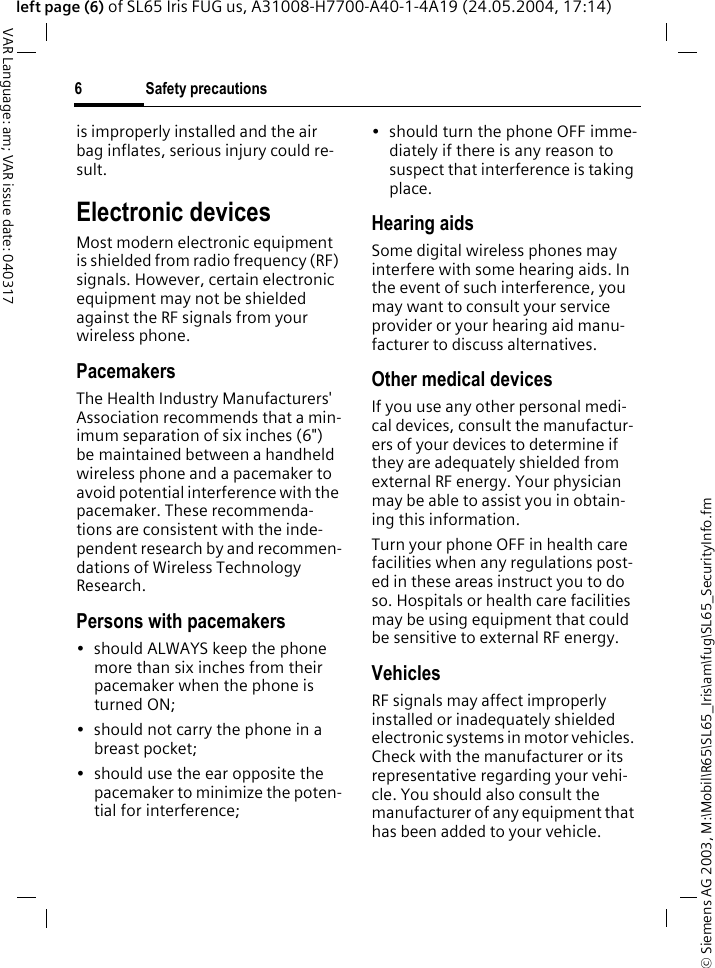 left page (6) of SL65 Iris FUG us, A31008-H7700-A40-1-4A19 (24.05.2004, 17:14)

VAR Language: am; VAR issue date: 040317

6 Safety precautions

is improperly installed and the air bag inflates, serious injury could result.

Electronic devices

Most modern electronic equipment is shielded from radio frequency (RF) signals. However, certain electronic equipment may not be shielded against the RF signals from your wireless phone.

Pacemakers

The Health Industry Manufacturers' Association recommends that a minimum separation of six inches (6") be maintained between a handheld wireless phone and a pacemaker to avoid potential interference with the pacemaker. These recommendations are consistent with the independent research by and recommendations of Wireless Technology Research.

Persons with pacemakers

• should ALWAYS keep the phone more than six inches from their pacemaker when the phone is turned ON;

• should not carry the phone in a breast pocket;

• should use the ear opposite the pacemaker to minimize the potential for interference;

• should turn the phone OFF immediately if there is any reason to suspect that interference is taking place.

Hearing aids

Some digital wireless phones may interfere with some hearing aids. In the event of such interference, you may want to consult your service provider or your hearing aid manufacturer to discuss alternatives.

Other medical devices

If you use any other personal medical devices, consult the manufacturers of your devices to determine if they are adequately shielded from external RF energy. Your physician may be able to assist you in obtaining this information.

Turn your phone OFF in health care facilities when any regulations posted in these areas instruct you to do so. Hospitals or health care facilities may be using equipment that could be sensitive to external RF energy.

Vehicles

RF signals may affect improperly installed or inadequately shielded electronic systems in motor vehicles. Check with the manufacturer or its representative regarding your vehicle. You should also consult the manufacturer of any equipment that has been added to your vehicle.

© Siemens AG 2003, M:\Mobil\R65\SL65_Iris\am\fug\SL65_SecurityInfo.fm